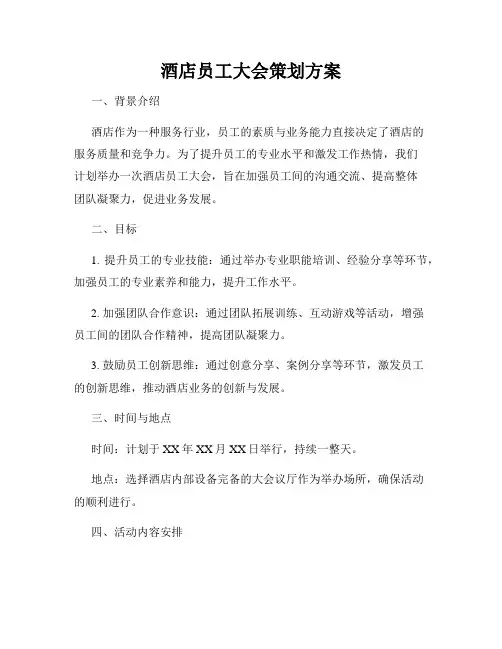 酒店员工大会策划方案

一、背景介绍

酒店作为一种服务行业，员工的素质与业务能力直接决定了酒店的服务质量和竞争力。为了提升员工的专业水平和激发工作热情，我们计划举办一次酒店员工大会，旨在加强员工间的沟通交流、提高整体团队凝聚力，促进业务发展。

二、目标

1. 提升员工的专业技能：通过举办专业职能培训、经验分享等环节，加强员工的专业素养和能力，提升工作水平。

2. 加强团队合作意识：通过团队拓展训练、互动游戏等活动，增强员工间的团队合作精神，提高团队凝聚力。

3. 鼓励员工创新思维：通过创意分享、案例分享等环节，激发员工的创新思维，推动酒店业务的创新与发展。

三、时间与地点

时间：计划于 XX 年 XX 月 XX 日举行，持续一整天。

地点：选择酒店内部设备完备的大会议厅作为举办场所，确保活动的顺利进行。

四、活动内容安排